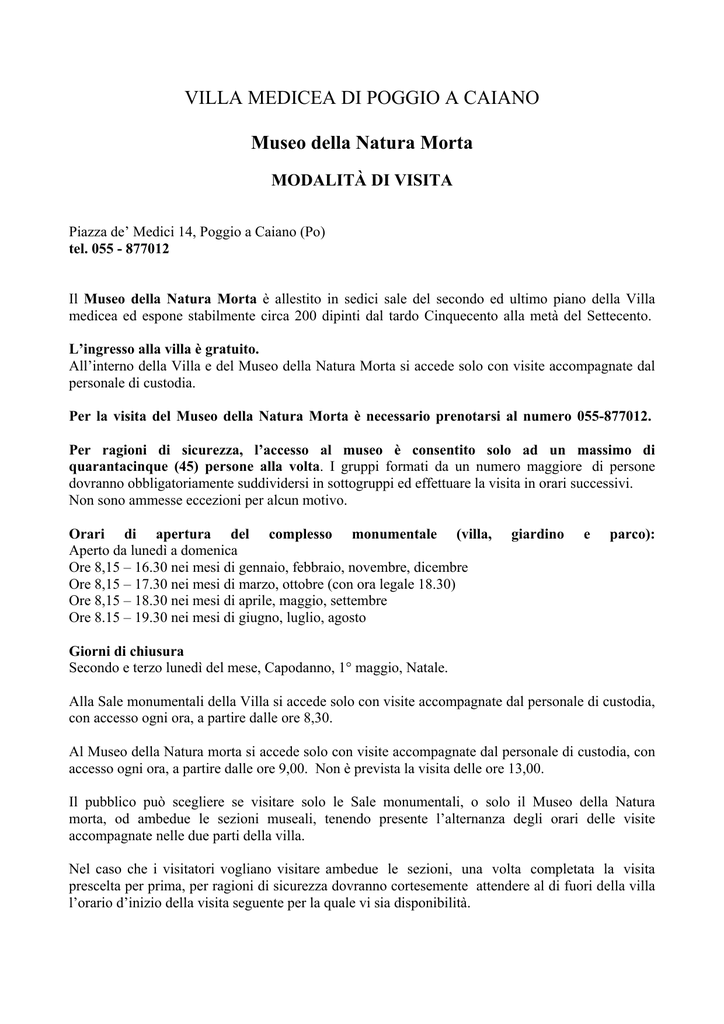 VILLA MEDICEA DI POGGIO A CAIANO

Museo della Natura Morta

MODALITÀ DI VISITA

Piazza de' Medici 14, Poggio a Caiano (Po)
tel. 055 - 877012

Il Museo della Natura Morta è allestito in sedici sale del secondo ed ultimo piano della Villa medicea ed espone stabilmente circa 200 dipinti dal tardo Cinquecento alla metà del Settecento.

L'ingresso alla villa è gratuito.
All'interno della Villa e del Museo della Natura Morta si accede solo con visite accompagnate dal personale di custodia.

Per la visita del Museo della Natura Morta è necessario prenotarsi al numero 055-877012.

Per ragioni di sicurezza, l'accesso al museo è consentito solo ad un massimo di quarantacinque (45) persone alla volta. I gruppi formati da un numero maggiore di persone dovranno obbligatoriamente suddividersi in sottogruppi ed effettuare la visita in orari successivi. Non sono ammesse eccezioni per alcun motivo.

Orari di apertura del complesso monumentale (villa, giardino e parco):
Aperto da lunedì a domenica
Ore 8,15 – 16.30 nei mesi di gennaio, febbraio, novembre, dicembre
Ore 8,15 – 17.30 nei mesi di marzo, ottobre (con ora legale 18.30)
Ore 8,15 – 18.30 nei mesi di aprile, maggio, settembre
Ore 8.15 – 19.30 nei mesi di giugno, luglio, agosto

Giorni di chiusura
Secondo e terzo lunedì del mese, Capodanno, 1° maggio, Natale.

Alla Sale monumentali della Villa si accede solo con visite accompagnate dal personale di custodia, con accesso ogni ora, a partire dalle ore 8,30.

Al Museo della Natura morta si accede solo con visite accompagnate dal personale di custodia, con accesso ogni ora, a partire dalle ore 9,00. Non è prevista la visita delle ore 13,00.

Il pubblico può scegliere se visitare solo le Sale monumentali, o solo il Museo della Natura morta, od ambedue le sezioni museali, tenendo presente l'alternanza degli orari delle visite accompagnate nelle due parti della villa.

Nel caso che i visitatori vogliano visitare ambedue le sezioni, una volta completata la visita prescelta per prima, per ragioni di sicurezza dovranno cortesemente attendere al di fuori della villa l'orario d'inizio della visita seguente per la quale vi sia disponibilità.